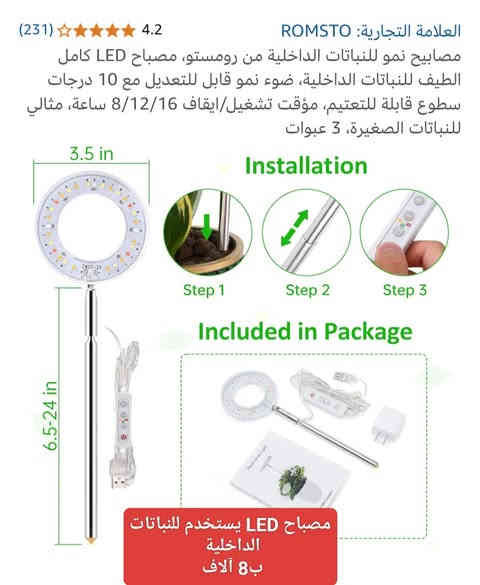 العلامة التجارية: ROMSTO

4.2 (231)

مصابيح نمو للنباتات الداخلية من رومستو، مصباح LED كامل الطيف للنباتات الداخلية، ضوء نمو قابل للتعديل مع 10 درجات سطوع قابلة للتعتيم، مؤقت تشغيل/ايقاف 8/12/16 ساعة، مثالي للنباتات الصغيرة، 3 عبوات

3.5 in

6.5-24 in

Installation

Step 1

Step 2

Step 3

Included in Package

مصباح LED يستخدم للنباتات الداخلية ب8 الاف